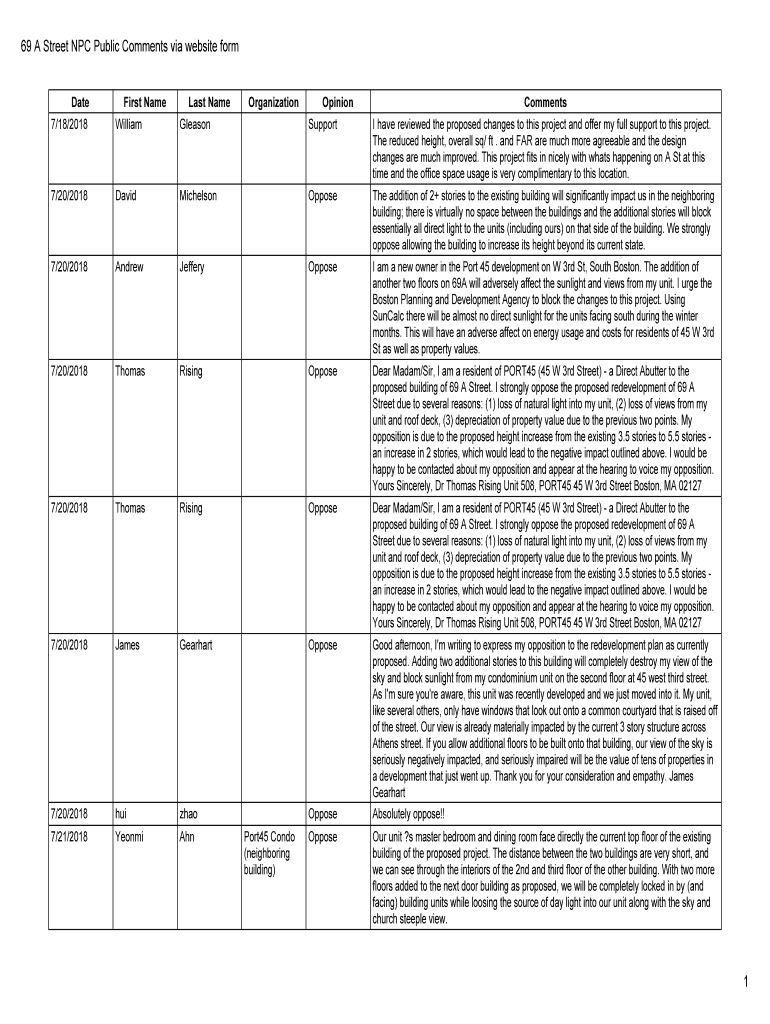 69 A Street NPC Public Comments via website form

| Date | First Name | Last Name | Organization | Opinion | Comments |
|---|---|---|---|---|---|
| 7/18/2018 | William | Gleason | | Support | I have reviewed the proposed changes to this project and offer my full support to this project. The reduced height, overall sq/ ft . and FAR are much more agreeable and the design changes are much improved. This project fits in nicely with whats happening on A St at this time and the office space usage is very complimentary to this location. |
| 7/20/2018 | David | Michelson | | Oppose | The addition of 2+ stories to the existing building will significantly impact us in the neighboring building; there is virtually no space between the buildings and the additional stories will block essentially all direct light to the units (including ours) on that side of the building. We strongly oppose allowing the building to increase its height beyond its current state. |
| 7/20/2018 | Andrew | Jeffery | | Oppose | I am a new owner in the Port 45 development on W 3rd St, South Boston. The addition of another two floors on 69A will adversely affect the sunlight and views from my unit. I urge the Boston Planning and Development Agency to block the changes to this project. Using SunCalc there will be almost no direct sunlight for the units facing south during the winter months. This will have an adverse affect on energy usage and costs for residents of 45 W 3rd St as well as property values. |
| 7/20/2018 | Thomas | Rising | | Oppose | Dear Madam/Sir, I am a resident of PORT45 (45 W 3rd Street) - a Direct Abutter to the proposed building of 69 A Street. I strongly oppose the proposed redevelopment of 69 A Street due to several reasons: (1) loss of natural light into my unit, (2) loss of views from my unit and roof deck, (3) depreciation of property value due to the previous two points. My opposition is due to the proposed height increase from the existing 3.5 stories to 5.5 stories - an increase in 2 stories, which would lead to the negative impact outlined above. I would be happy to be contacted about my opposition and appear at the hearing to voice my opposition. Yours Sincerely, Dr Thomas Rising Unit 508, PORT45 45 W 3rd Street Boston, MA 02127 |
| 7/20/2018 | Thomas | Rising | | Oppose | Dear Madam/Sir, I am a resident of PORT45 (45 W 3rd Street) - a Direct Abutter to the proposed building of 69 A Street. I strongly oppose the proposed redevelopment of 69 A Street due to several reasons: (1) loss of natural light into my unit, (2) loss of views from my unit and roof deck, (3) depreciation of property value due to the previous two points. My opposition is due to the proposed height increase from the existing 3.5 stories to 5.5 stories - an increase in 2 stories, which would lead to the negative impact outlined above. I would be happy to be contacted about my opposition and appear at the hearing to voice my opposition. Yours Sincerely, Dr Thomas Rising Unit 508, PORT45 45 W 3rd Street Boston, MA 02127 |
| 7/20/2018 | James | Gearhart | | Oppose | Good afternoon, I'm writing to express my opposition to the redevelopment plan as currently proposed. Adding two additional stories to this building will completely destroy my view of the sky and block sunlight from my condominium unit on the second floor at 45 west third street. As I'm sure you're aware, this unit was recently developed and we just moved into it. My unit, like several others, only have windows that look out onto a common courtyard that is raised off of the street. Our view is already materially impacted by the current 3 story structure across Athens street. If you allow additional floors to be built onto that building, our view of the sky is seriously negatively impacted, and seriously impaired will be the value of tens of properties in a development that just went up. Thank you for your consideration and empathy. James Gearhart |
| 7/20/2018 | hui | zhao | | Oppose | Absolutely oppose!! |
| 7/21/2018 | Yeonmi | Ahn | Port45 Condo (neighboring building) | Oppose | Our unit ?s master bedroom and dining room face directly the current top floor of the existing building of the proposed project. The distance between the two buildings are very short, and we can see through the interiors of the 2nd and third floor of the other building. With two more floors added to the next door building as proposed, we will be completely locked in by (and facing) building units while loosing the source of day light into our unit along with the sky and church steeple view. |

1